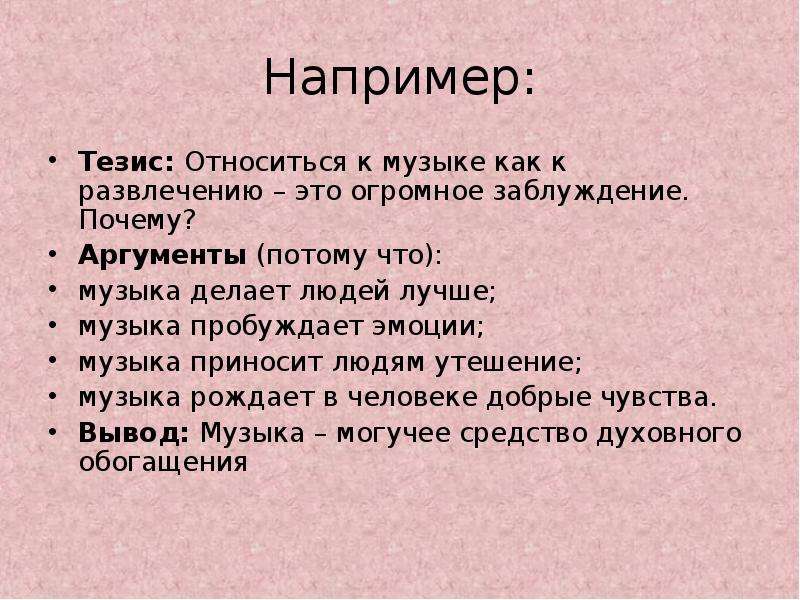 Например:

• Тезис: Относиться к музыке как к развлечению – это огромное заблуждение. Почему?
• Аргументы (потому что):
• музыка делает людей лучше;
• музыка пробуждает эмоции;
• музыка приносит людям утешение;
• музыка рождает в человеке добрые чувства.
• Вывод: Музыка – могучее средство духовного обогащения